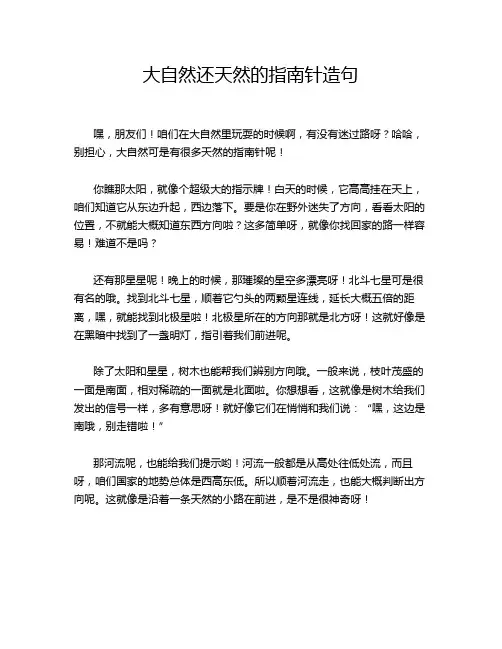 大自然还天然的指南针造句

嘿，朋友们！咱们在大自然里玩耍的时候啊，有没有迷过路呀？哈哈，别担心，大自然可是有很多天然的指南针呢！

你瞧那太阳，就像个超级大的指示牌！白天的时候，它高高挂在天上，咱们知道它从东边升起，西边落下。要是你在野外迷失了方向，看看太阳的位置，不就能大概知道东西方向啦？这多简单呀，就像你找回家的路一样容易！难道不是吗？

还有那星星呢！晚上的时候，那璀璨的星空多漂亮呀！北斗七星可是很有名的哦。找到北斗七星，顺着它勺头的两颗星连线，延长大概五倍的距离，嘿，就能找到北极星啦！北极星所在的方向那就是北方呀！这就好像是在黑暗中找到了一盏明灯，指引着我们前进呢。

除了太阳和星星，树木也能帮我们辨别方向哦。一般来说，枝叶茂盛的一面是南面，相对稀疏的一面就是北面啦。你想想看，这就像是树木给我们发出的信号一样，多有意思呀！就好像它们在悄悄和我们说：“嘿，这边是南哦，别走错啦！”

那河流呢，也能给我们提示哟！河流一般都是从高处往低处流，而且呀，咱们国家的地势总体是西高东低。所以顺着河流走，也能大概判断出方向呢。这就像是沿着一条天然的小路在前进，是不是很神奇呀！